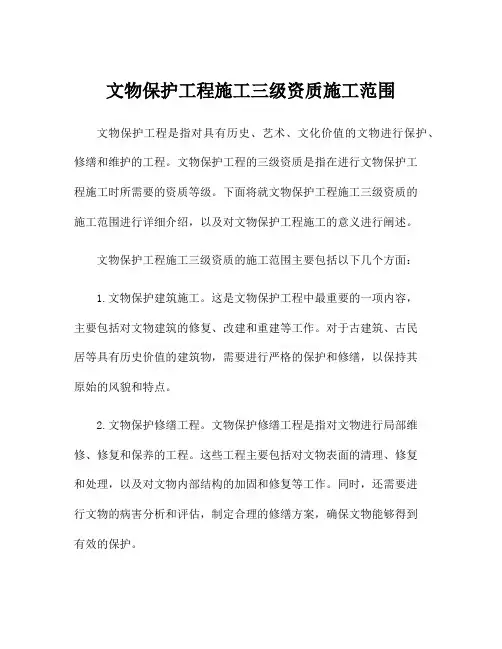 文物保护工程施工三级资质施工范围

文物保护工程是指对具有历史、艺术、文化价值的文物进行保护、修缮和维护的工程。文物保护工程的三级资质是指在进行文物保护工程施工时所需要的资质等级。下面将就文物保护工程施工三级资质的施工范围进行详细介绍，以及对文物保护工程施工的意义进行阐述。

文物保护工程施工三级资质的施工范围主要包括以下几个方面：

1. 文物保护建筑施工。这是文物保护工程中最重要的一项内容，主要包括对文物建筑的修复、改建和重建等工作。对于古建筑、古民居等具有历史价值的建筑物，需要进行严格的保护和修缮，以保持其原始的风貌和特点。

2. 文物保护修缮工程。文物保护修缮工程是指对文物进行局部维修、修复和保养的工程。这些工程主要包括对文物表面的清理、修复和处理，以及对文物内部结构的加固和修复等工作。同时，还需要进行文物的病害分析和评估，制定合理的修缮方案，确保文物能够得到有效的保护。